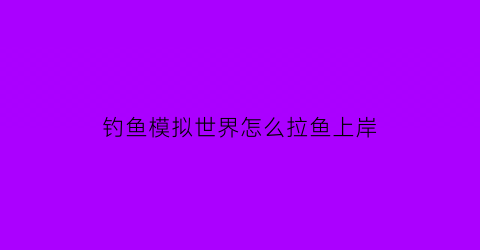 钓鱼模拟世界怎么拉鱼上岸